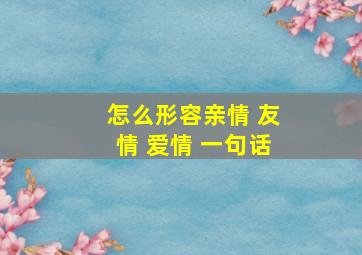 怎么形容亲情 友情 爱情 一句话